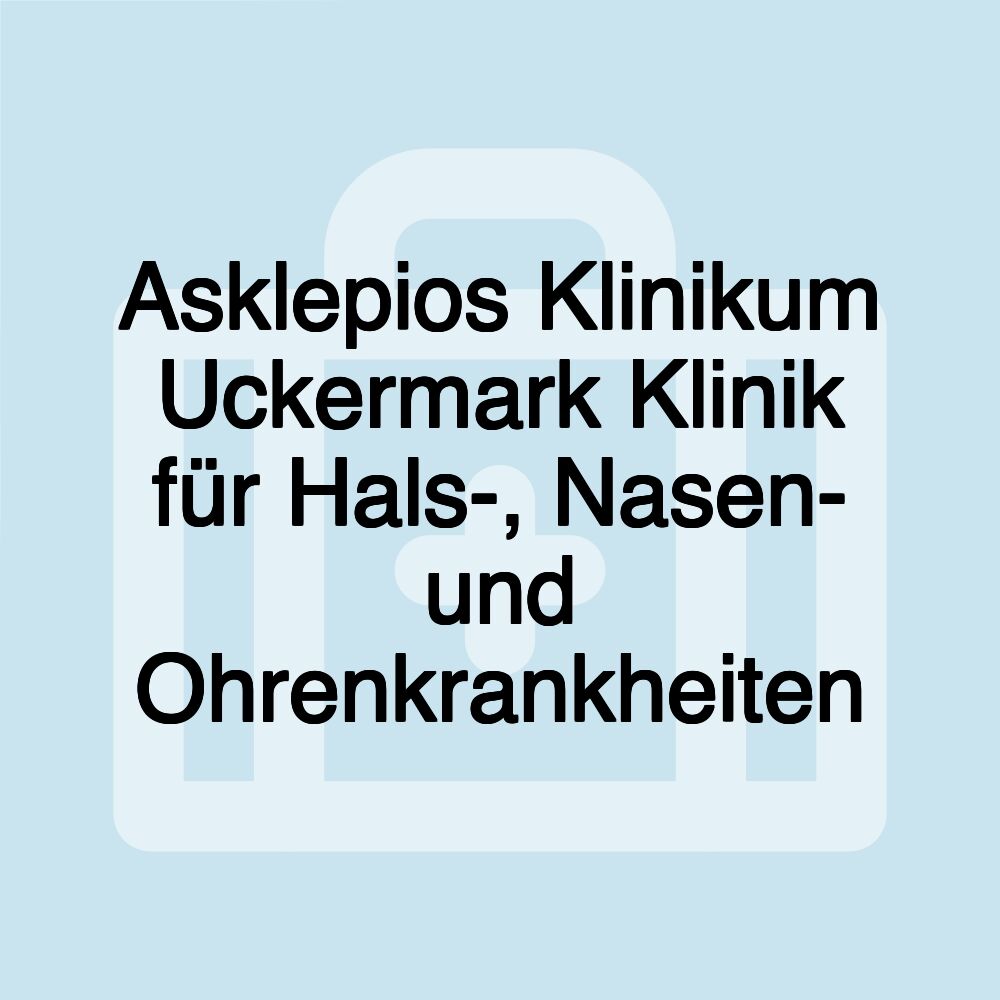 Asklepios Klinikum Uckermark Klinik für Hals-, Nasen- und Ohrenkrankheiten